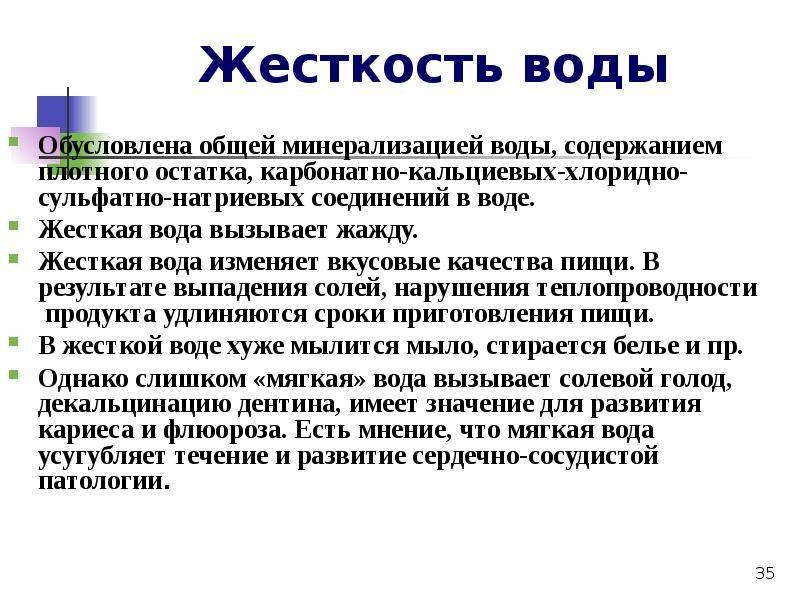 Жесткость воды

Обусловлена общей минерализацией воды, содержанием плотного остатка, карбонатно-кальциевых-хлоридно-сульфатно-натриевых соединений в воде.

Жесткая вода вызывает жажду.

Жесткая вода изменяет вкусовые качества пищи. В результате выпадения солей, нарушения теплопроводности продукта удлиняются сроки приготовления пищи.

В жесткой воде хуже мылится мыло, стирается белье и пр.

Однако слишком «мягкая» вода вызывает солевой голод, декальцинацию дентина, имеет значение для развития кариеса и флюороза. Есть мнение, что мягкая вода усугубляет течение и развитие сердечно-сосудистой патологии.

35